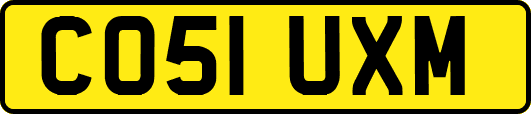 CO51 UXM